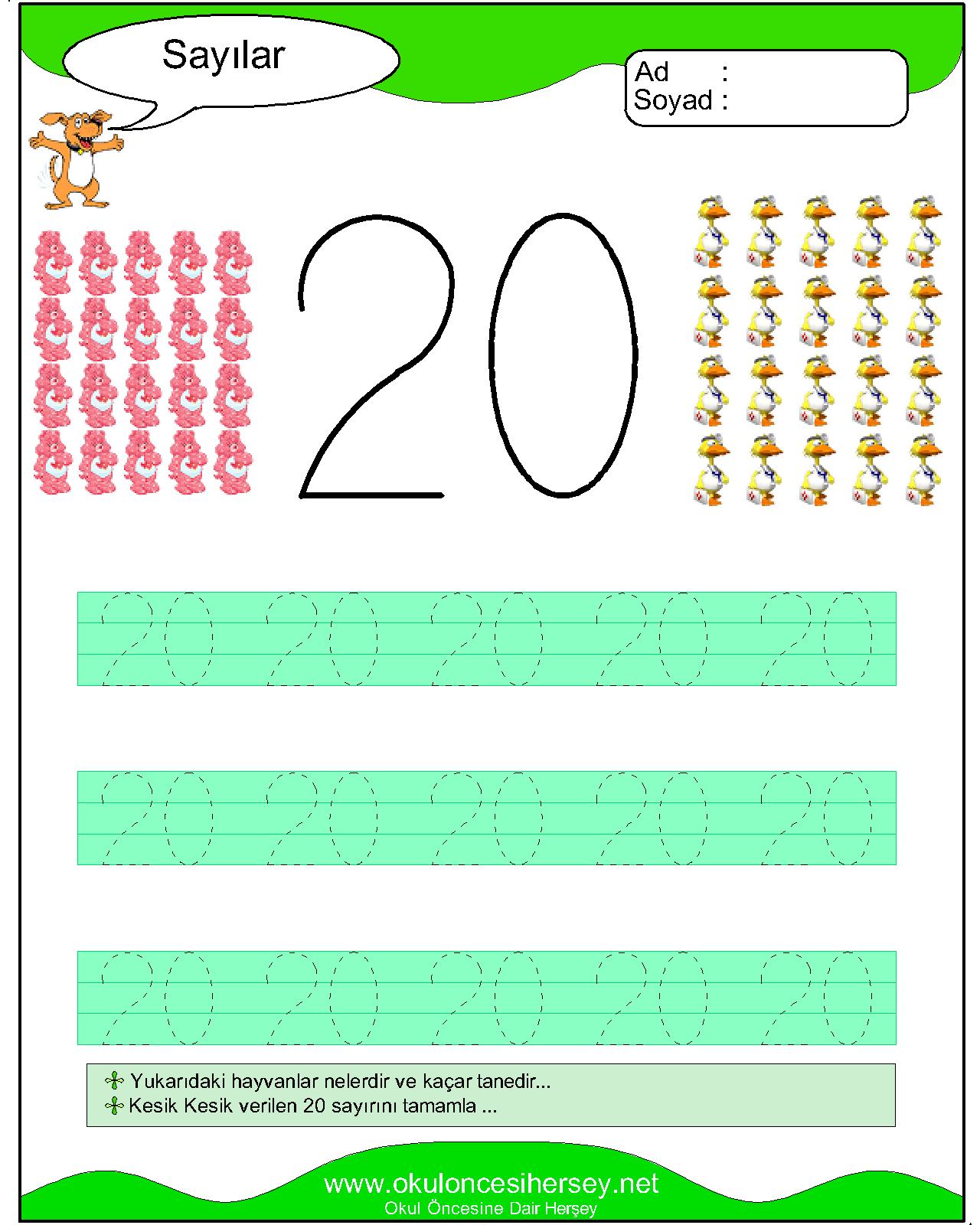 Sayılar

Ad :
Soyad :

20

20 20 20 20 20

20 20 20 20 20

20 20 20 20 20

Yukarıdaki hayvanlar nelerdir ve kaçar tanedir...
Kesik Kesik verilen 20 sayırını tamamla ...

www.okuloncesihersey.net
Okul Öncesine Dair Herşey